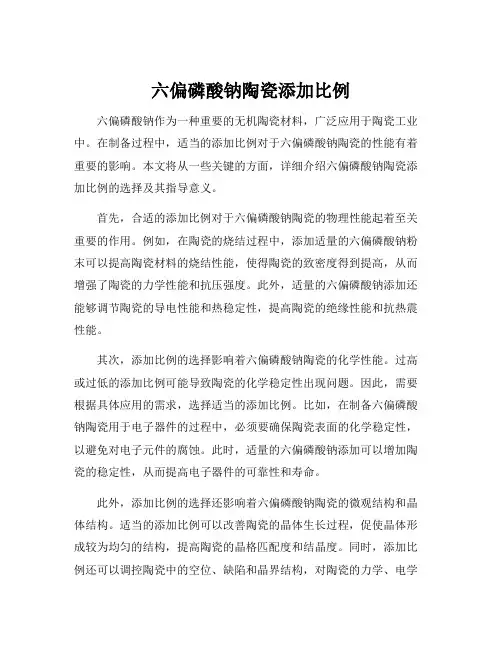 六偏磷酸钠陶瓷添加比例

六偏磷酸钠作为一种重要的无机陶瓷材料，广泛应用于陶瓷工业中。在制备过程中，适当的添加比例对于六偏磷酸钠陶瓷的性能有着重要的影响。本文将从一些关键的方面，详细介绍六偏磷酸钠陶瓷添加比例的选择及其指导意义。

首先，合适的添加比例对于六偏磷酸钠陶瓷的物理性能起着至关重要的作用。例如，在陶瓷的烧结过程中，添加适量的六偏磷酸钠粉末可以提高陶瓷材料的烧结性能，使得陶瓷的致密度得到提高，从而增强了陶瓷的力学性能和抗压强度。此外，适量的六偏磷酸钠添加还能够调节陶瓷的导电性能和热稳定性，提高陶瓷的绝缘性能和抗热震性能。

其次，添加比例的选择影响着六偏磷酸钠陶瓷的化学性能。过高或过低的添加比例可能导致陶瓷的化学稳定性出现问题。因此，需要根据具体应用的需求，选择适当的添加比例。比如，在制备六偏磷酸钠陶瓷用于电子器件的过程中，必须要确保陶瓷表面的化学稳定性，以避免对电子元件的腐蚀。此时，适量的六偏磷酸钠添加可以增加陶瓷的稳定性，从而提高电子器件的可靠性和寿命。

此外，添加比例的选择还影响着六偏磷酸钠陶瓷的微观结构和晶体结构。适当的添加比例可以改善陶瓷的晶体生长过程，促使晶体形成较为均匀的结构，提高陶瓷的晶格匹配度和结晶度。同时，添加比例还可以调控陶瓷中的空位、缺陷和晶界结构，对陶瓷的力学、电学